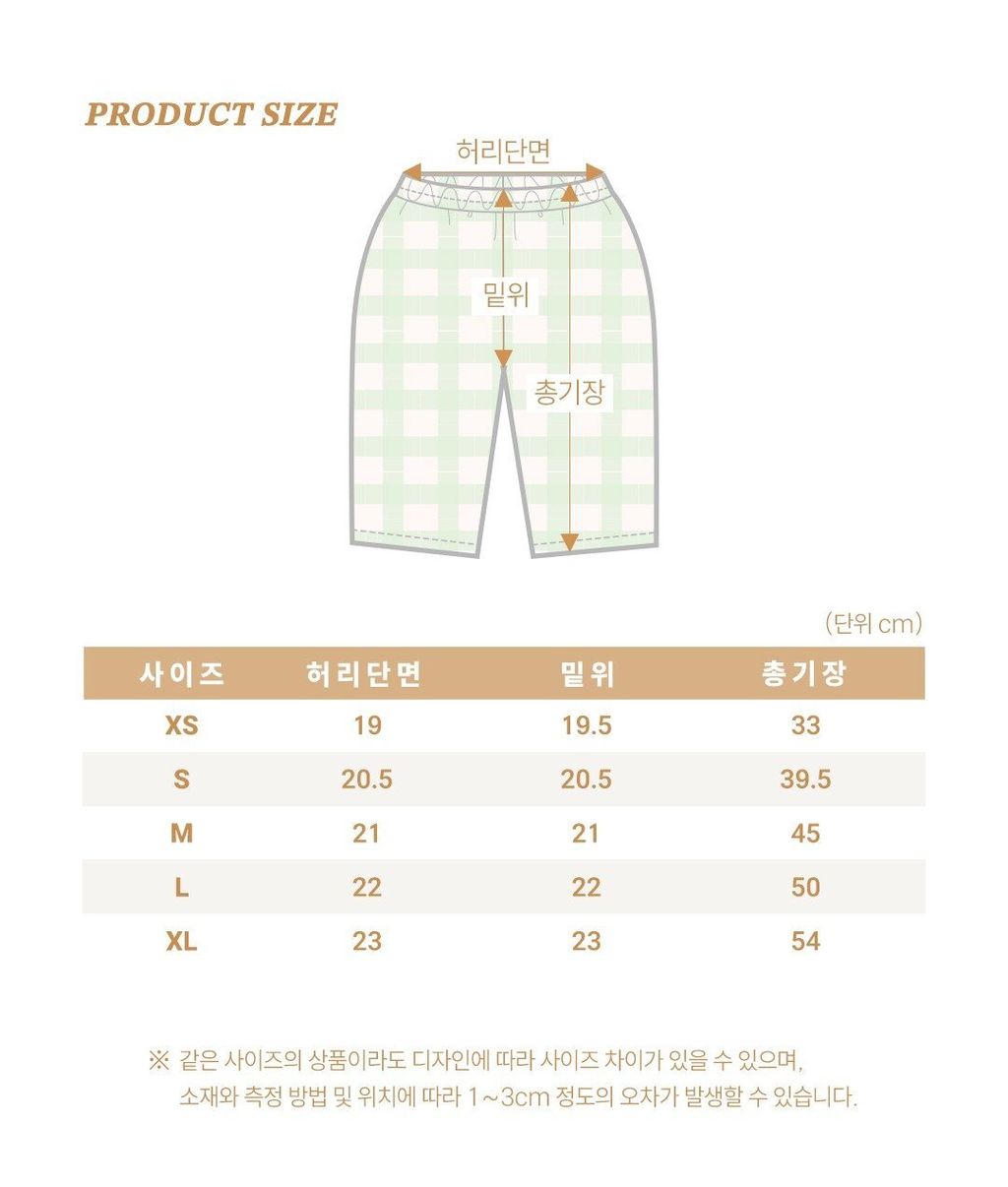 PRODUCT SIZE

허리단면

밑위

총기장

(단위 cm)

| 사이즈 | 허리단면 | 밑위 | 총기장 |
|---|---|---|---|
| XS | 19 | 19.5 | 33 |
| S | 20.5 | 20.5 | 39.5 |
| M | 21 | 21 | 45 |
| L | 22 | 22 | 50 |
| XL | 23 | 23 | 54 |

※ 같은 사이즈의 상품이라도 디자인에 따라 사이즈 차이가 있을 수 있으며, 소재와 측정 방법 및 위치에 따라 1~3cm 정도의 오차가 발생할 수 있습니다.